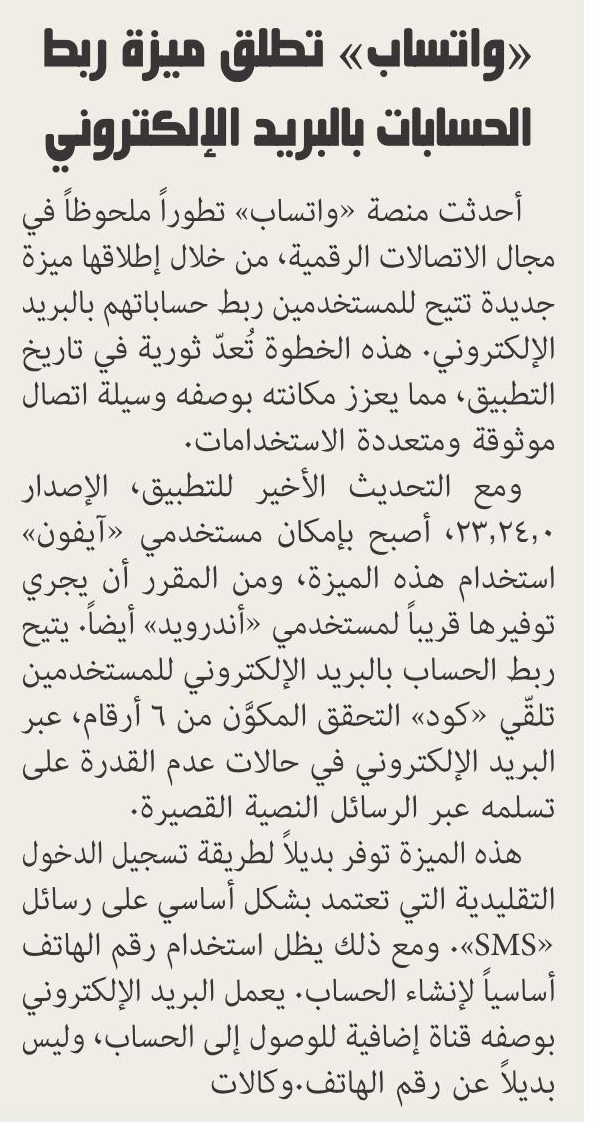 «واتساب» تطلق ميزة ربط الحسابات بالبريد الإلكتروني

أحدثت منصة «واتساب» تطوراً ملحوظاً في مجال الاتصالات الرقمية، من خلال إطلاقها ميزة جديدة تتيح للمستخدمين ربط حساباتهم بالبريد الإلكتروني. هذه الخطوة تُعدّ ثورية في تاريخ التطبيق، مما يعزز مكانته بوصفه وسيلة اتصال موثوقة ومتعددة الاستخدامات.

ومع التحديث الأخير للتطبيق، الإصدار ٢٣,٢٤,٠، أصبح بإمكان مستخدمي «آيفون» استخدام هذه الميزة، ومن المقرر أن يجري توفيرها قريباً لمستخدمي «أندرويد» أيضاً. يتيح ربط الحساب بالبريد الإلكتروني للمستخدمين تلقّي «كود» التحقق المكوَّن من ٦ أرقام، عبر البريد الإلكتروني في حالات عدم القدرة على تسلمه عبر الرسائل النصية القصيرة.

هذه الميزة توفر بديلاً لطريقة تسجيل الدخول التقليدية التي تعتمد بشكل أساسي على رسائل «SMS». ومع ذلك يظل استخدام رقم الهاتف أساسياً لإنشاء الحساب. يعمل البريد الإلكتروني بوصفه قناة إضافية للوصول إلى الحساب، وليس بديلاً عن رقم الهاتف.وكالات